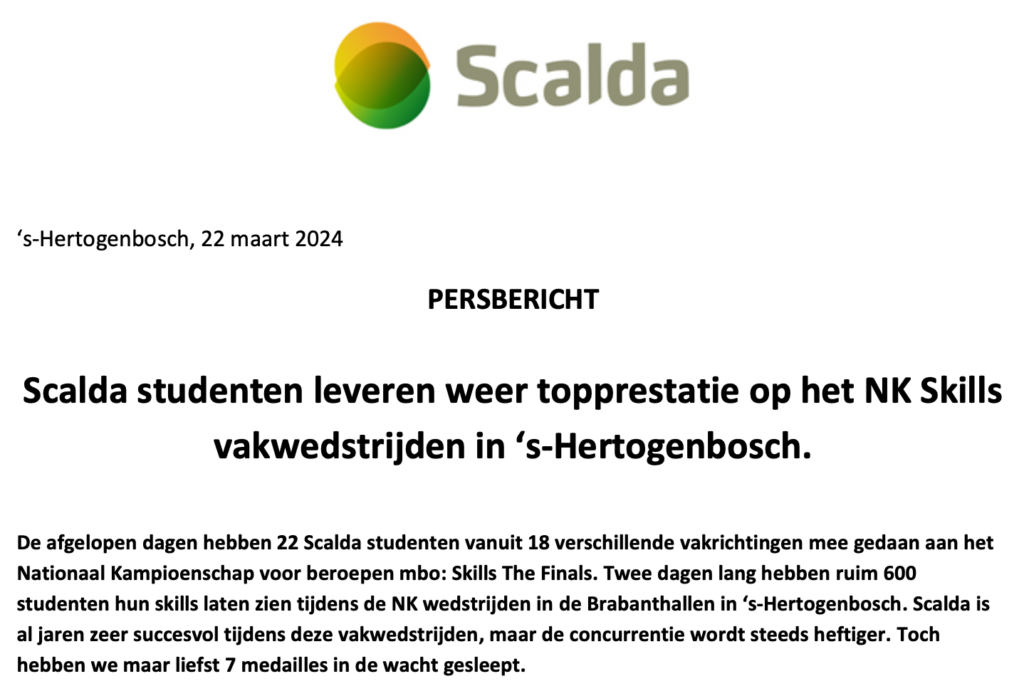 Scalda

‘s-Hertogenbosch, 22 maart 2024

PERSBERICHT

Scalda studenten leveren weer topprestatie op het NK Skills vakwedstrijden in ‘s-Hertogenbosch.

De afgelopen dagen hebben 22 Scalda studenten vanuit 18 verschillende vakrichtingen mee gedaan aan het Nationaal Kampioenschap voor beroepen mbo: Skills The Finals. Twee dagen lang hebben ruim 600 studenten hun skills laten zien tijdens de NK wedstrijden in de Brabanthallen in ‘s-Hertogenbosch. Scalda is al jaren zeer succesvol tijdens deze vakwedstrijden, maar de concurrentie wordt steeds heftiger. Toch hebben we maar liefst 7 medailles in de wacht gesleept.